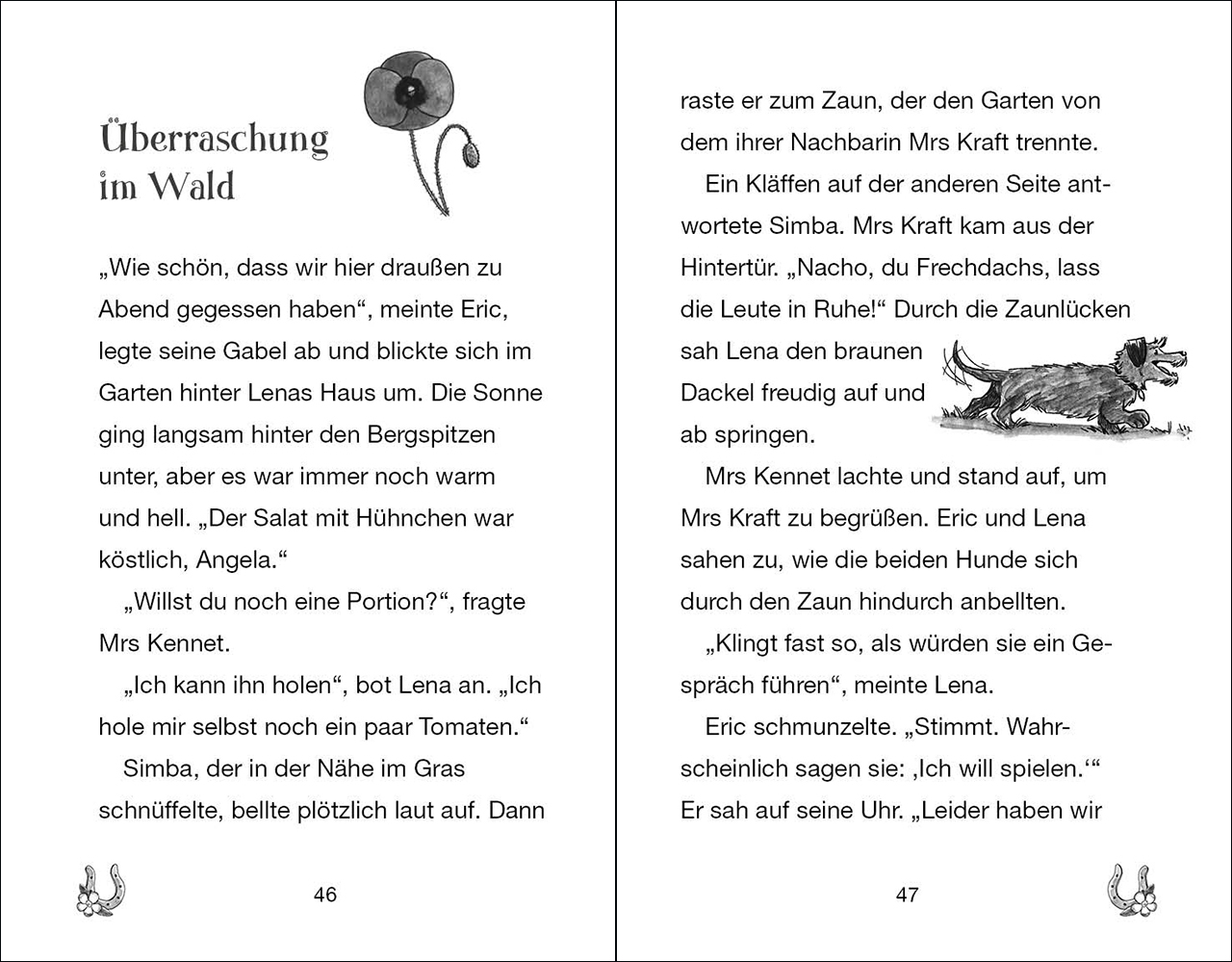 Überraschung im Wald

„Wie schön, dass wir hier draußen zu Abend gegessen haben“, meinte Eric, legte seine Gabel ab und blickte sich im Garten hinter Lenas Haus um. Die Sonne ging langsam hinter den Bergspitzen unter, aber es war immer noch warm und hell. „Der Salat mit Hühnchen war köstlich, Angela.“

„Willst du noch eine Portion?“, fragte Mrs Kennet.

„Ich kann ihn holen“, bot Lena an. „Ich hole mir selbst noch ein paar Tomaten.“

Simba, der in der Nähe im Gras schnüffelte, bellte plötzlich laut auf. Dann

46

raste er zum Zaun, der den Garten von dem ihrer Nachbarin Mrs Kraft trennte.

Ein Kläffen auf der anderen Seite antwortete Simba. Mrs Kraft kam aus der Hintertür. „Nacho, du Frechdachs, lass die Leute in Ruhe!“ Durch die Zaunlücken sah Lena den braunen Dackel freudig auf und ab springen.

Mrs Kennet lachte und stand auf, um Mrs Kraft zu begrüßen. Eric und Lena sahen zu, wie die beiden Hunde sich durch den Zaun hindurch anbellten.

„Klingt fast so, als würden sie ein Gespräch führen“, meinte Lena.

Eric schmunzelte. „Stimmt. Wahrscheinlich sagen sie: ‚Ich will spielen.‘“ Er sah auf seine Uhr. „Leider haben wir

47